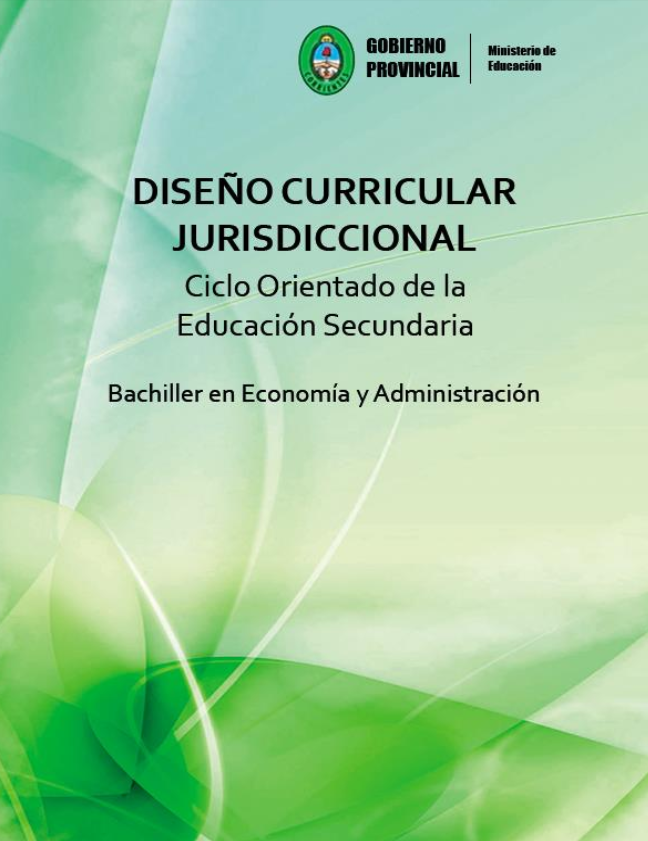 GOBIERNO
PROVINCIAL

Ministerio de
Educación

DISEÑO CURRICULAR
JURISDICCIONAL

Ciclo Orientado de la
Educación Secundaria

Bachiller en Economía y Administración